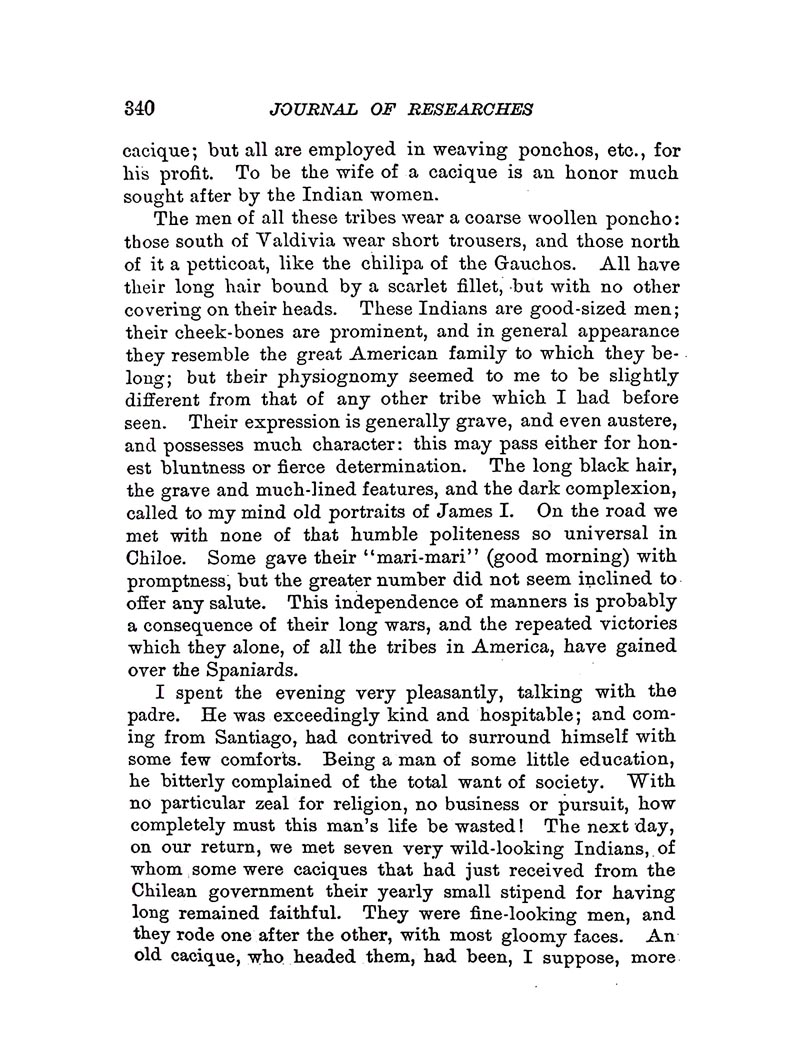 340 JOURNAL OF RESEARCHES

cacique; but all are employed in weaving ponchos, etc., for his profit. To be the wife of a cacique is an honor much sought after by the Indian women.

The men of all these tribes wear a coarse woollen poncho: those south of Valdivia wear short trousers, and those north of it a petticoat, like the chilipa of the Gauchos. All have their long hair bound by a scarlet fillet, but with no other covering on their heads. These Indians are good-sized men; their cheek-bones are prominent, and in general appearance they resemble the great American family to which they belong; but their physiognomy seemed to me to be slightly different from that of any other tribe which I had before seen. Their expression is generally grave, and even austere, and possesses much character: this may pass either for honest bluntness or fierce determination. The long black hair, the grave and much-lined features, and the dark complexion, called to my mind old portraits of James I. On the road we met with none of that humble politeness so universal in Chiloe. Some gave their "mari-mari" (good morning) with promptness, but the greater number did not seem inclined to offer any salute. This independence of manners is probably a consequence of their long wars, and the repeated victories which they alone, of all the tribes in America, have gained over the Spaniards.

I spent the evening very pleasantly, talking with the padre. He was exceedingly kind and hospitable; and coming from Santiago, had contrived to surround himself with some few comforts. Being a man of some little education, he bitterly complained of the total want of society. With no particular zeal for religion, no business or pursuit, how completely must this man's life be wasted! The next day, on our return, we met seven very wild-looking Indians, of whom some were caciques that had just received from the Chilean government their yearly small stipend for having long remained faithful. They were fine-looking men, and they rode one after the other, with most gloomy faces. An old cacique, who headed them, had been, I suppose, more